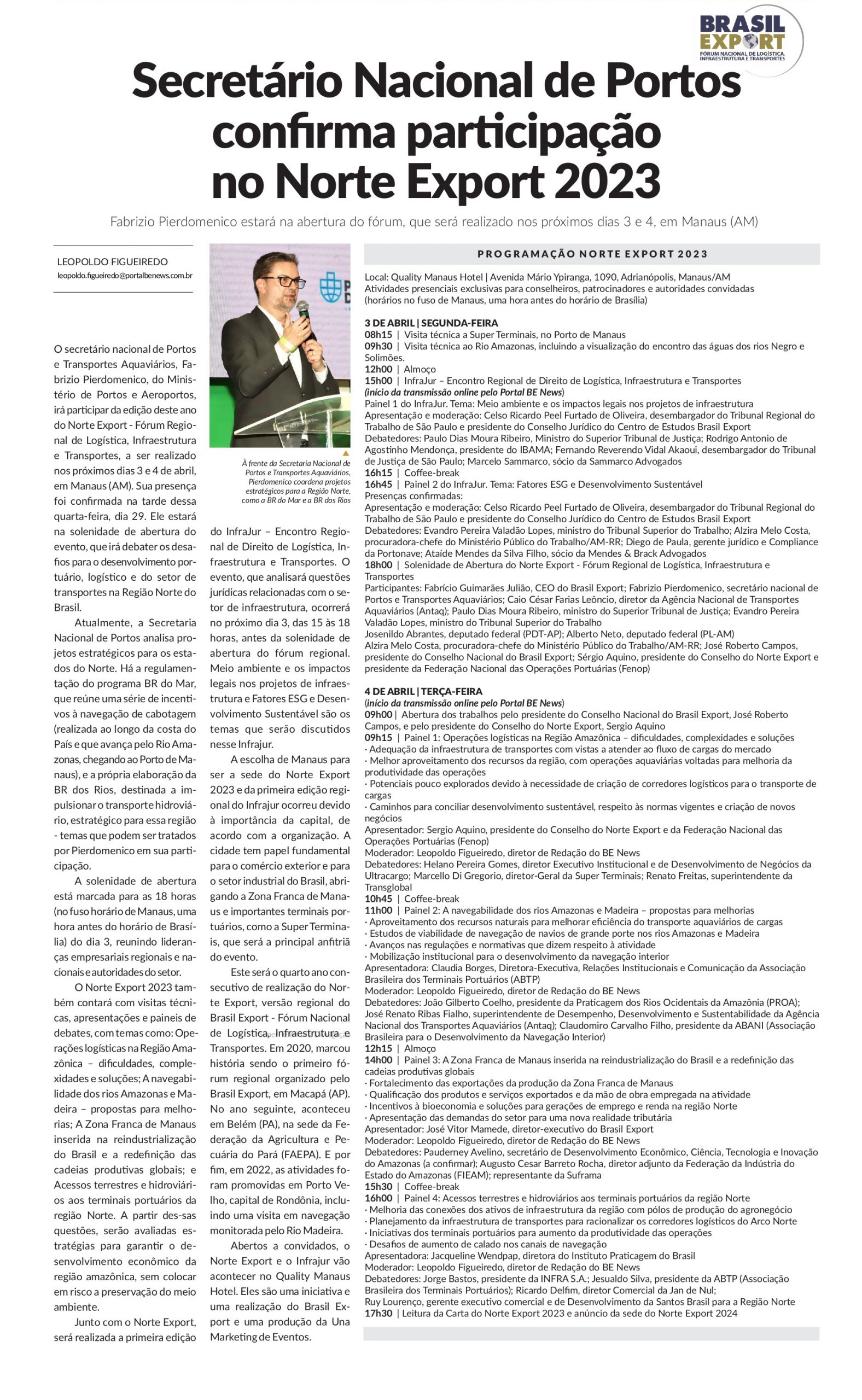 BRASIL EXPORT
FÓRUM NACIONAL DE LOGÍSTICA INFRAESTRUTURA E TRANSPORTES

Secretário Nacional de Portos confirma participação no Norte Export 2023

Fabrizio Pierdomenico estará na abertura do fórum, que será realizado nos próximos dias 3 e 4, em Manaus (AM)

LEOPOLDO FIGUEIREDO
leopoldo.figueiredo@portalbenews.com.br

O secretário nacional de Portos e Transportes Aquaviários, Fabrizio Pierdomenico, do Ministério de Portos e Aeroportos, irá participar da edição deste ano do Norte Export - Fórum Regional de Logística, Infraestrutura e Transportes, a ser realizado nos próximos dias 3 e 4 de abril, em Manaus (AM). Sua presença foi confirmada na tarde dessa quarta-feira, dia 29. Ele estará na solenidade de abertura do evento, que irá debater os desafios para o desenvolvimento portuário, logístico e do setor de transportes na Região Norte do Brasil.

Atualmente, a Secretaria Nacional de Portos analisa projetos estratégicos para os estados do Norte. Há a regulamentação do programa BR do Mar, que reúne uma série de incentivos à navegação de cabotagem (realizada ao longo da costa do País e que avança pelo Rio Amazonas, chegando ao Porto de Manaus), e a própria elaboração da BR dos Rios, destinada a impulsionar o transporte hidroviário, estratégico para essa região - temas que podem ser tratados por Pierdomenico em sua participação.

A solenidade de abertura está marcada para as 18 horas (no fuso horário de Manaus, uma hora antes do horário de Brasília) do dia 3, reunindo lideranças empresariais regionais e nacionais e autoridades do setor.

O Norte Export 2023 também contará com visitas técnicas, apresentações e paineis de debates, com temas como: Operações logísticas na Região Amazônica – dificuldades, complexidades e soluções; A navegabilidade dos rios Amazonas e Madeira – propostas para melhorias; A Zona Franca de Manaus inserida na reindustrialização do Brasil e a redefinição das cadeias produtivas globais; e Acessos terrestres e hidroviários aos terminais portuários da região Norte. A partir des-sas questões, serão avaliadas estratégias para garantir o desenvolvimento econômico da região amazônica, sem colocar em risco a preservação do meio ambiente.

Junto com o Norte Export, será realizada a primeira edição

À frente da Secretaria Nacional de Portos e Transportes Aquaviários, Pierdomenico coordena projetos estratégicos para a Região Norte, como a BR do Mar e a BR dos Rios

do InfraJur – Encontro Regional de Direito de Logística, Infraestrutura e Transportes. O evento, que analisará questões jurídicas relacionadas com o setor de infraestrutura, ocorrerá no próximo dia 3, das 15 às 18 horas, antes da solenidade de abertura do fórum regional. Meio ambiente e os impactos legais nos projetos de infraestrutura e Fatores ESG e Desenvolvimento Sustentável são os temas que serão discutidos nesse Infrajur.

A escolha de Manaus para ser a sede do Norte Export 2023 e da primeira edição regional do Infrajur ocorreu devido à importância da capital, de acordo com a organização. A cidade tem papel fundamental para o comércio exterior e para o setor industrial do Brasil, abrigando a Zona Franca de Manaus e importantes terminais portuários, como a Super Terminais, que será a principal anfitriã do evento.

Este será o quarto ano consecutivo de realização do Norte Export, versão regional do Brasil Export - Fórum Nacional de Logística, Infraestrutura e Transportes. Em 2020, marcou história sendo o primeiro fórum regional organizado pelo Brasil Export, em Macapá (AP). No ano seguinte, aconteceu em Belém (PA), na sede da Federação da Agricultura e Pecuária do Pará (FAEPA). E por fim, em 2022, as atividades foram promovidas em Porto Velho, capital de Rondônia, incluindo uma visita em navegação monitorada pelo Rio Madeira.

Abertos a convidados, o Norte Export e o Infrajur vão acontecer no Quality Manaus Hotel. Eles são uma iniciativa e uma realização do Brasil Export e uma produção da Una Marketing de Eventos.

PROGRAMAÇÃO NORTE EXPORT 2023

Local: Quality Manaus Hotel | Avenida Mário Ypiranga, 1090, Adrianópolis, Manaus/AM
Atividades presenciais exclusivas para conselheiros, patrocinadores e autoridades convidadas
(horários no fuso de Manaus, uma hora antes do horário de Brasília)

3 DE ABRIL | SEGUNDA-FEIRA
08h15 | Visita técnica a Super Terminais, no Porto de Manaus
09h30 | Visita técnica ao Rio Amazonas, incluindo a visualização do encontro das águas dos rios Negro e Solimões.
12h00 | Almoço
15h00 | InfraJur – Encontro Regional de Direito de Logística, Infraestrutura e Transportes
(início da transmissão online pelo Portal BE News)
Painel 1 do InfraJur. Tema: Meio ambiente e os impactos legais nos projetos de infraestrutura
Apresentação e moderação: Celso Ricardo Peel Furtado de Oliveira, desembargador do Tribunal Regional do Trabalho de São Paulo e presidente do Conselho Jurídico do Centro de Estudos Brasil Export
Debatedores: Paulo Dias Moura Ribeiro, Ministro do Superior Tribunal de Justiça; Rodrigo Antonio de Agostinho Mendonça, presidente do IBAMA; Fernando Reverendo Vidal Akaoui, desembargador do Tribunal de Justiça de São Paulo; Marcelo Sammarco, sócio da Sammarco Advogados
16h15 | Coffee-break
16h45 | Painel 2 do InfraJur. Tema: Fatores ESG e Desenvolvimento Sustentável
Presenças confirmadas:
Apresentação e moderação: Celso Ricardo Peel Furtado de Oliveira, desembargador do Tribunal Regional do Trabalho de São Paulo e presidente do Conselho Jurídico do Centro de Estudos Brasil Export
Debatedores: Evandro Pereira Valadão Lopes, ministro do Tribunal Superior do Trabalho; Alzira Melo Costa, procuradora-chefe do Ministério Público do Trabalho/AM-RR; Diego de Paula, gerente jurídico e Compliance da Portonave; Ataíde Mendes da Silva Filho, sócio da Mendes & Brack Advogados
18h00 | Solenidade de Abertura do Norte Export - Fórum Regional de Logística, Infraestrutura e Transportes
Participantes: Fabrício Guimarães Julião, CEO do Brasil Export; Fabrizio Pierdomenico, secretário nacional de Portos e Transportes Aquaviários; Caio César Farias Leôncio, diretor da Agência Nacional de Transportes Aquaviários (Antaq); Paulo Dias Moura Ribeiro, ministro do Superior Tribunal de Justiça; Evandro Pereira Valadão Lopes, ministro do Tribunal Superior do Trabalho
Josenildo Abrantes, deputado federal (PDT-AP); Alberto Neto, deputado federal (PL-AM)
Alzira Melo Costa, procuradora-chefe do Ministério Público do Trabalho/AM-RR; José Roberto Campos, presidente do Conselho Nacional do Brasil Export; Sérgio Aquino, presidente do Conselho do Norte Export e presidente da Federação Nacional das Operações Portuárias (Fenop)

4 DE ABRIL | TERÇA-FEIRA
(início da transmissão online pelo Portal BE News)
09h00 | Abertura dos trabalhos pelo presidente do Conselho Nacional do Brasil Export, José Roberto Campos, e pelo presidente do Conselho do Norte Export, Sergio Aquino
09h15 | Painel 1: Operações logísticas na Região Amazônica – dificuldades, complexidades e soluções
· Adequação da infraestrutura de transportes com vistas a atender ao fluxo de cargas do mercado
· Melhor aproveitamento dos recursos da região, com operações aquaviárias voltadas para melhoria da produtividade das operações
· Potenciais pouco explorados devido à necessidade de criação de corredores logísticos para o transporte de cargas
· Caminhos para conciliar desenvolvimento sustentável, respeito às normas vigentes e criação de novos negócios
Apresentador: Sergio Aquino, presidente do Conselho do Norte Export e da Federação Nacional das Operações Portuárias (Fenop)
Moderador: Leopoldo Figueiredo, diretor de Redação do BE News
Debatedores: Helano Pereira Gomes, diretor Executivo Institucional e de Desenvolvimento de Negócios da Ultracargo; Marcello Di Gregorio, diretor-Geral da Super Terminais; Renato Freitas, superintendente da Transglobal
10h45 | Coffee-break
11h00 | Painel 2: A navegabilidade dos rios Amazonas e Madeira – propostas para melhorias
· Aproveitamento dos recursos naturais para melhorar eficiência do transporte aquaviários de cargas
· Estudos de viabilidade de navegação de navios de grande porte nos rios Amazonas e Madeira
· Avanços nas regulações e normativas que dizem respeito à atividade
· Mobilização institucional para o desenvolvimento da navegação interior
Apresentadora: Claudia Borges, Diretora-Executiva, Relações Institucionais e Comunicação da Associação Brasileira dos Terminais Portuários (ABTP)
Moderador: Leopoldo Figueiredo, diretor de Redação do BE News
Debatedores: João Gilberto Coelho, presidente da Praticagem dos Rios Ocidentais da Amazônia (PROA); José Renato Ribas Fialho, superintendente de Desempenho, Desenvolvimento e Sustentabilidade da Agência Nacional dos Transportes Aquaviários (Antaq); Claudomiro Carvalho Filho, presidente da ABANI (Associação Brasileira para o Desenvolvimento da Navegação Interior)
12h15 | Almoço
14h00 | Painel 3: A Zona Franca de Manaus inserida na reindustrialização do Brasil e a redefinição das cadeias produtivas globais
· Fortalecimento das exportações da produção da Zona Franca de Manaus
· Qualificação dos produtos e serviços exportados e da mão de obra empregada na atividade
· Incentivos à bioeconomia e soluções para gerações de emprego e renda na região Norte
· Apresentação das demandas do setor para uma nova realidade tributária
Apresentador: José Vitor Mamede, diretor-executivo do Brasil Export
Moderador: Leopoldo Figueiredo, diretor de Redação do BE News
Debatedores: Pauderney Avelino, secretário de Desenvolvimento Econômico, Ciência, Tecnologia e Inovação do Amazonas (a confirmar); Augusto Cesar Barreto Rocha, diretor adjunto da Federação da Indústria do Estado do Amazonas (FIEAM); representante da Suframa
15h30 | Coffee-break
16h00 | Painel 4: Acessos terrestres e hidroviários aos terminais portuários da região Norte
· Melhoria das conexões dos ativos de infraestrutura da região com pólos de produção do agronegócio
· Planejamento da infraestrutura de transportes para racionalizar os corredores logísticos do Arco Norte
· Iniciativas dos terminais portuários para aumento da produtividade das operações
· Desafios de aumento de calado nos canais de navegação
Apresentadora: Jacqueline Wendpap, diretora do Instituto Praticagem do Brasil
Moderador: Leopoldo Figueiredo, diretor de Redação do BE News
Debatedores: Jorge Bastos, presidente da INFRA S.A.; Jesualdo Silva, presidente da ABTP (Associação Brasileira dos Terminais Portuários); Ricardo Delfim, diretor Comercial da Jan de Nul;
Ruy Lourenço, gerente executivo comercial e de Desenvolvimento da Santos Brasil para a Região Norte
17h30 | Leitura da Carta do Norte Export 2023 e anúncio da sede do Norte Export 2024